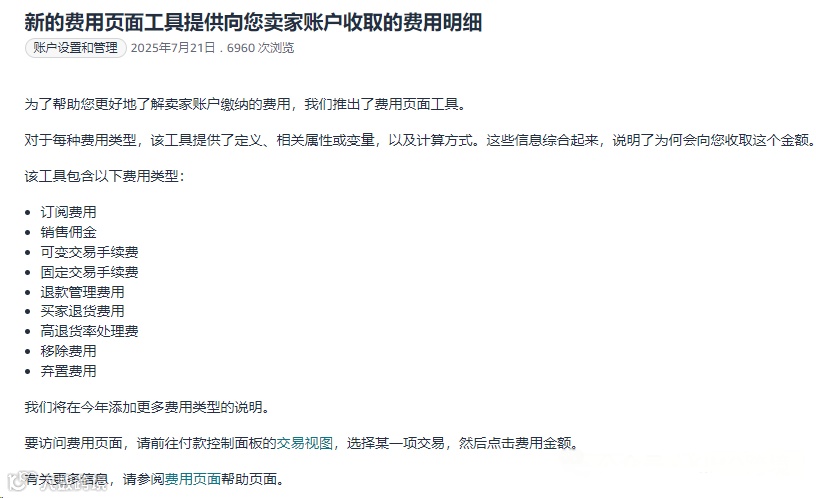 新的费用页面工具提供向您卖家账户收取的费用明细

账户设置和管理 2025年7月21日 . 6960 次浏览

为了帮助您更好地了解卖家账户缴纳的费用，我们推出了费用页面工具。

对于每种费用类型，该工具提供了定义、相关属性或变量，以及计算方式。这些信息综合起来，说明了为何会向您收取这个金额。

该工具包含以下费用类型：

- 订阅费用
- 销售佣金
- 可变交易手续费
- 固定交易手续费
- 退款管理费用
- 买家退货费用
- 高退货率处理费
- 移除费用
- 弃置费用

我们将在今年添加更多费用类型的说明。

要访问费用页面，请前往付款控制面板的交易视图，选择某一项交易，然后点击费用金额。

有关更多信息，请参阅费用页面帮助页面。